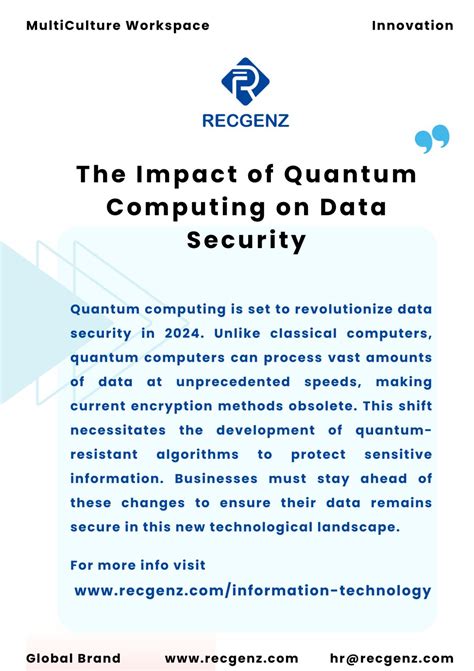 MultiCulture Workspace

Innovation

RECGENZ

The Impact of Quantum Computing on Data Security

Quantum computing is set to revolutionize data security in 2024. Unlike classical computers, quantum computers can process vast amounts of data at unprecedented speeds, making current encryption methods obsolete. This shift necessitates the development of quantum-resistant algorithms to protect sensitive information. Businesses must stay ahead of these changes to ensure their data remains secure in this new technological landscape.

For more info visit
www.recgenz.com/information-technology

Global Brand

www.recgenz.com

hr@recgenz.com